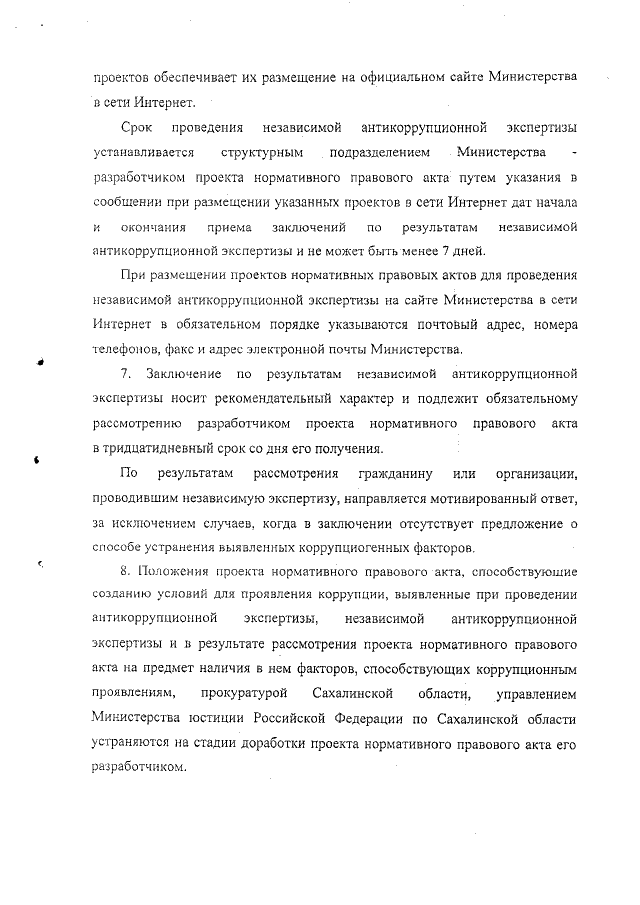 проектов обеспечивает их размещение на официальном сайте Министерства в сети Интернет.

Срок проведения независимой антикоррупционной экспертизы устанавливается структурным подразделением Министерства - разработчиком проекта нормативного правового акта путем указания в сообщении при размещении указанных проектов в сети Интернет дат начала и окончания приема заключений по результатам независимой антикоррупционной экспертизы и не может быть менее 7 дней.

При размещении проектов нормативных правовых актов для проведения независимой антикоррупционной экспертизы на сайте Министерства в сети Интернет в обязательном порядке указываются почтовый адрес, номера телефонов, факс и адрес электронной почты Министерства.

7. Заключение по результатам независимой антикоррупционной экспертизы носит рекомендательный характер и подлежит обязательному рассмотрению разработчиком проекта нормативного правового акта в тридцатидневный срок со дня его получения.

По результатам рассмотрения гражданину или организации, проводившим независимую экспертизу, направляется мотивированный ответ, за исключением случаев, когда в заключении отсутствует предложение о способе устранения выявленных коррупциогенных факторов.

8. Положения проекта нормативного правового акта, способствующие созданию условий для проявления коррупции, выявленные при проведении антикоррупционной экспертизы, независимой антикоррупционной экспертизы и в результате рассмотрения проекта нормативного правового акта на предмет наличия в нем факторов, способствующих коррупционным проявлениям, прокуратурой Сахалинской области, управлением Министерства юстиции Российской Федерации по Сахалинской области устраняются на стадии доработки проекта нормативного правового акта его разработчиком.